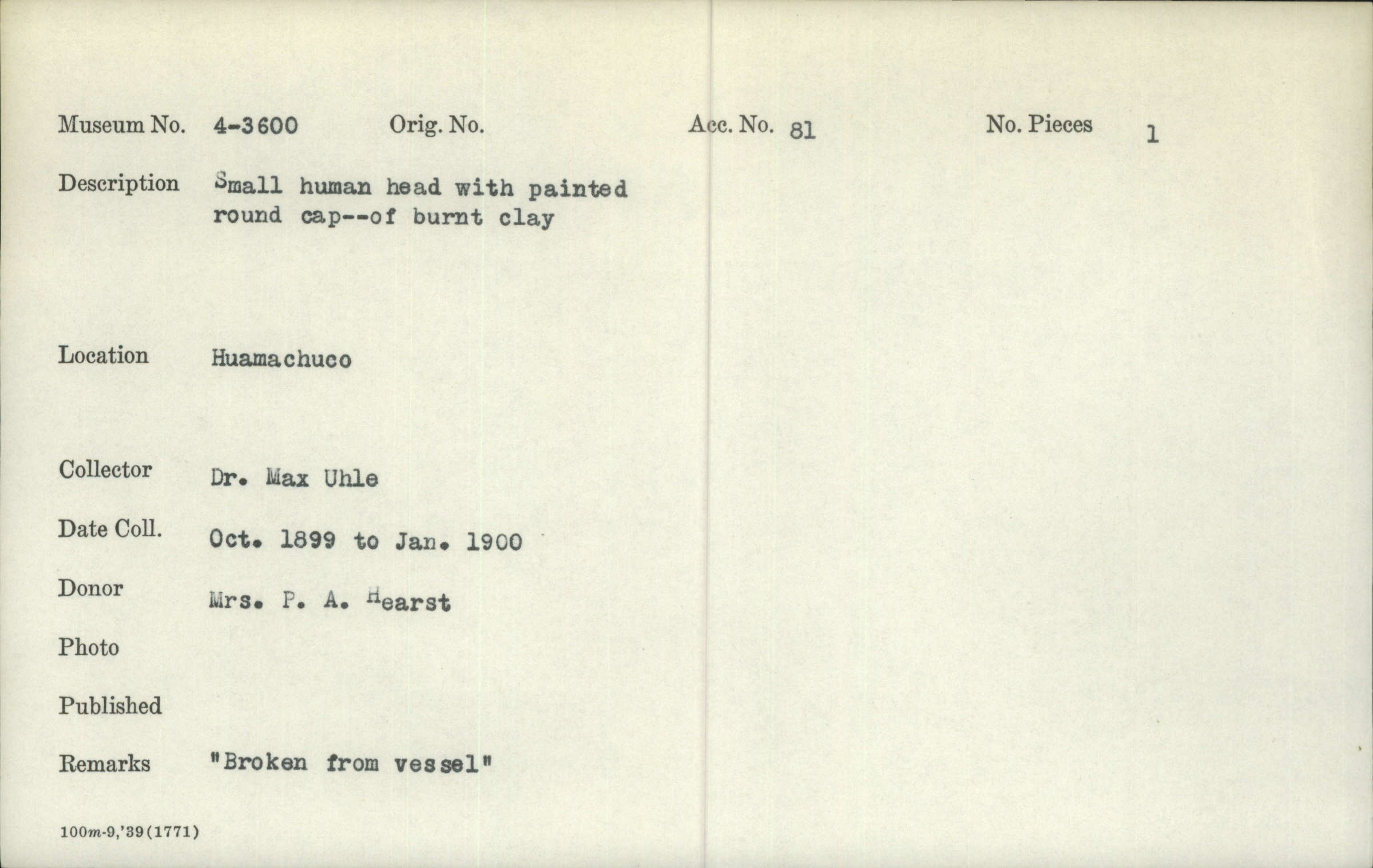 Museum No. 4-3600 Orig. No. Acc. No. 81 No. Pieces 1

Description Small human head with painted round cap--of burnt clay

Location Huamachuco

Collector Dr. Max Uhle

Date Coll. Oct. 1899 to Jan. 1900

Donor Mrs. P. A. Hearst

Photo

Published

Remarks "Broken from vessel"

100m-9,'39(1771)